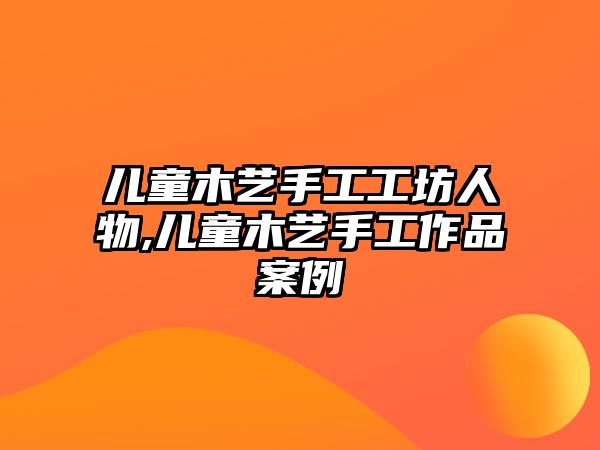 儿童木艺手工工坊人物,儿童木艺手工作品案例